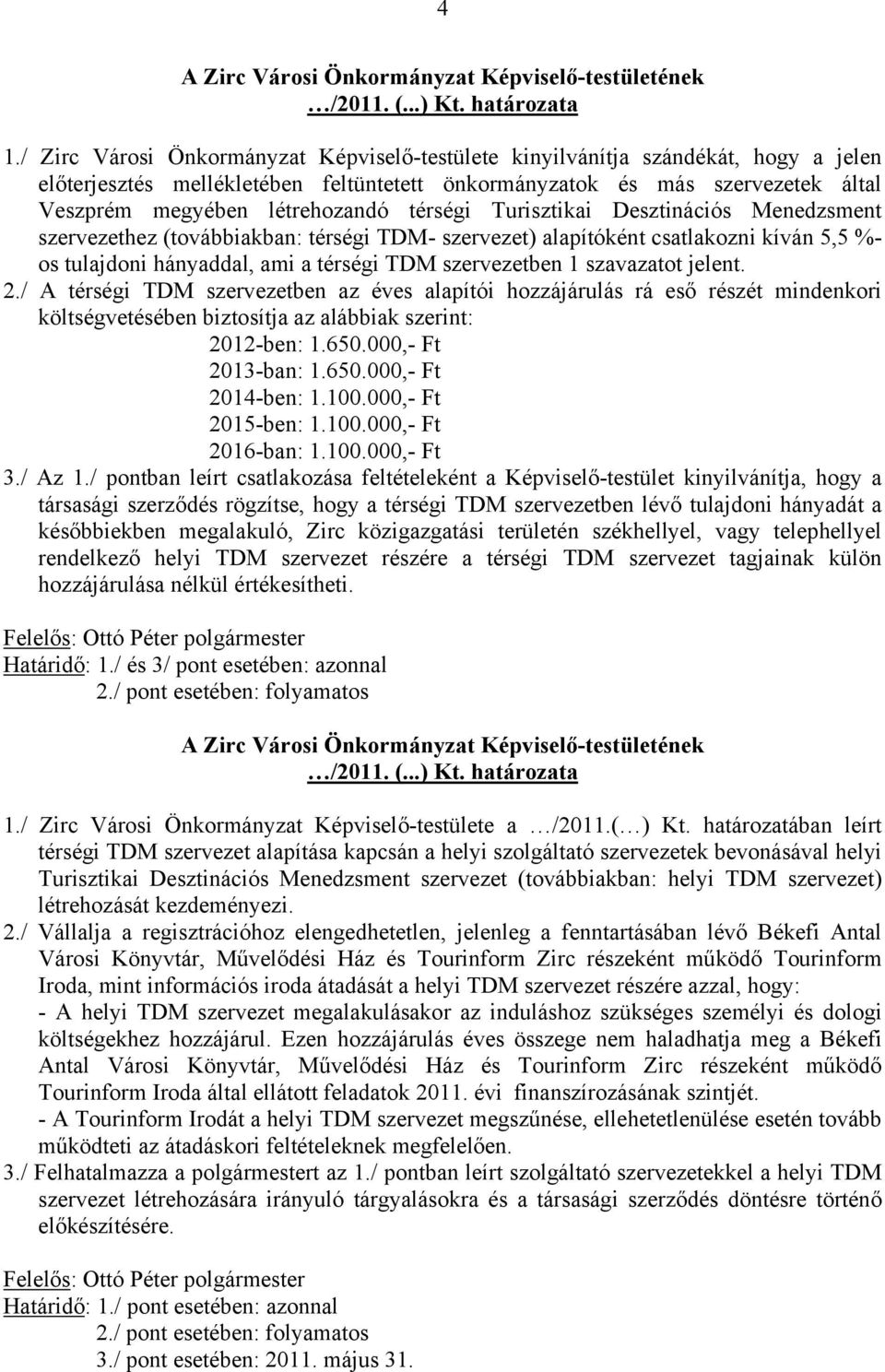 4

A Zirc Városi Önkormányzat Képviselő-testületének …/2011. (...) Kt. határozata

1./ Zirc Városi Önkormányzat Képviselő-testülete kinyilvánítja szándékát, hogy a jelen előterjesztés mellékletében feltüntetett önkormányzatok és más szervezetek által Veszprém megyében létrehozandó térségi Turisztikai Desztinációs Menedzsment szervezethez (továbbiakban: térségi TDM- szervezet) alapítóként csatlakozni kíván 5,5 %-os tulajdoni hányaddal, ami a térségi TDM szervezetben 1 szavazatot jelent.
2./ A térségi TDM szervezetben az éves alapítói hozzájárulás rá eső részét mindenkori költségvetésében biztosítja az alábbiak szerint:
2012-ben: 1.650.000,- Ft
2013-ban: 1.650.000,- Ft
2014-ben: 1.100.000,- Ft
2015-ben: 1.100.000,- Ft
2016-ban: 1.100.000,- Ft
3./ Az 1./ pontban leírt csatlakozása feltételeként a Képviselő-testület kinyilvánítja, hogy a társasági szerződés rögzítse, hogy a térségi TDM szervezetben lévő tulajdoni hányadát a későbbiekben megalakuló, Zirc közigazgatási területén székhellyel, vagy telephellyel rendelkező helyi TDM szervezet részére a térségi TDM szervezet tagjainak külön hozzájárulása nélkül értékesítheti.

Felelős: Ottó Péter polgármester
Határidő: 1./ és 3/ pont esetében: azonnal
2./ pont esetében: folyamatos

A Zirc Városi Önkormányzat Képviselő-testületének …/2011. (...) Kt. határozata

1./ Zirc Városi Önkormányzat Képviselő-testülete a …/2011.(…) Kt. határozatában leírt térségi TDM szervezet alapítása kapcsán a helyi szolgáltató szervezetek bevonásával helyi Turisztikai Desztinációs Menedzsment szervezet (továbbiakban: helyi TDM szervezet) létrehozását kezdeményezi.
2./ Vállalja a regisztrációhoz elengedhetetlen, jelenleg a fenntartásában lévő Békefi Antal Városi Könyvtár, Művelődési Ház és Tourinform Zirc részeként működő Tourinform Iroda, mint információs iroda átadását a helyi TDM szervezet részére azzal, hogy:
- A helyi TDM szervezet megalakulásakor az induláshoz szükséges személyi és dologi költségekhez hozzájárul. Ezen hozzájárulás éves összege nem haladhatja meg a Békefi Antal Városi Könyvtár, Művelődési Ház és Tourinform Zirc részeként működő Tourinform Iroda által ellátott feladatok 2011. évi finanszírozásának szintjét.
- A Tourinform Irodát a helyi TDM szervezet megszűnése, ellehetetlenülése esetén tovább működteti az átadáskori feltételeknek megfelelően.
3./ Felhatalmazza a polgármestert az 1./ pontban leírt szolgáltató szervezetekkel a helyi TDM szervezet létrehozására irányuló tárgyalásokra és a társasági szerződés döntésre történő előkészítésére.

Felelős: Ottó Péter polgármester
Határidő: 1./ pont esetében: azonnal
2./ pont esetében: folyamatos
3./ pont esetében: 2011. május 31.